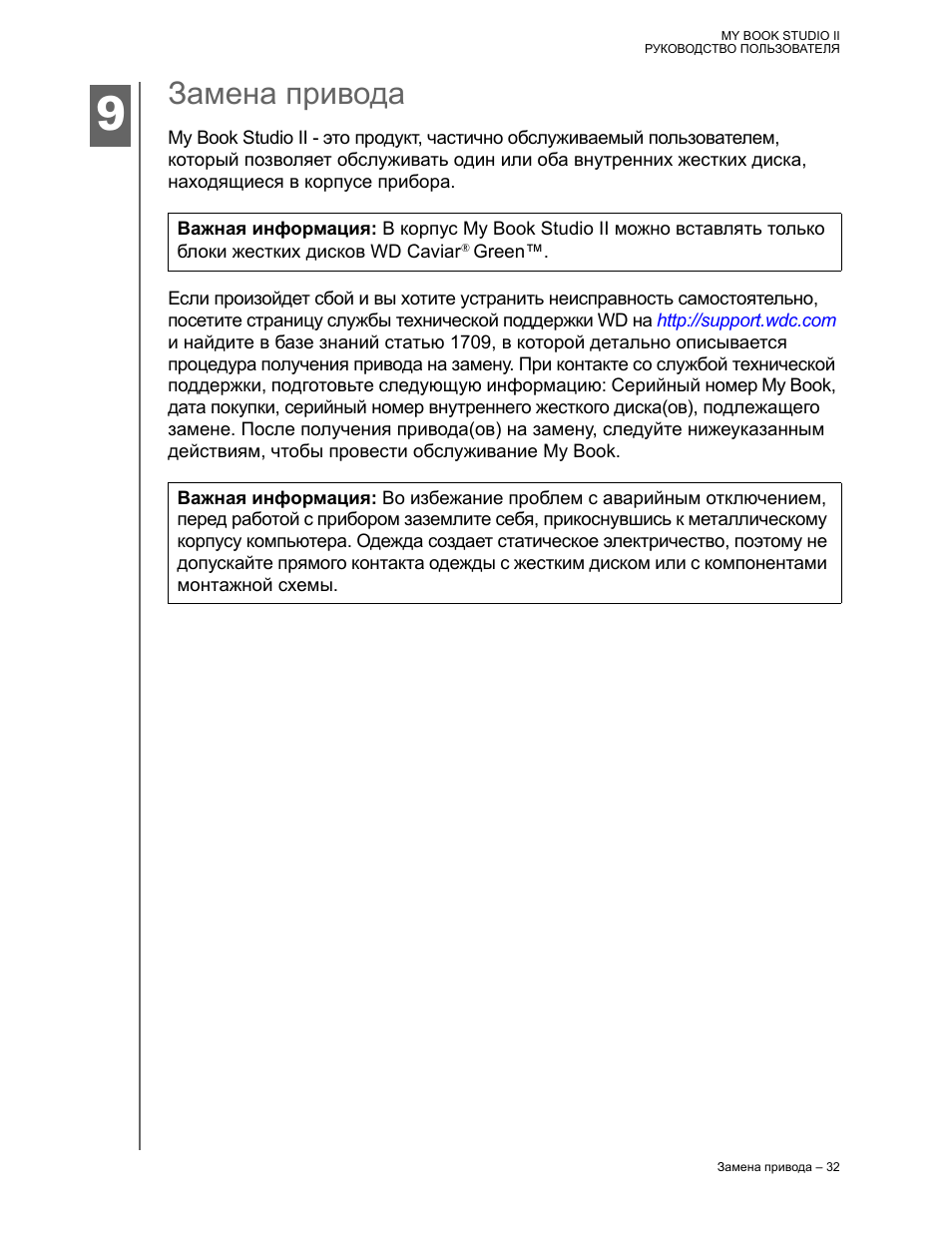 MY BOOK STUDIO II
РУКОВОДСТВО ПОЛЬЗОВАТЕЛЯ

9

Замена привода

My Book Studio II - это продукт, частично обслуживаемый пользователем, который позволяет обслуживать один или оба внутренних жестких диска, находящиеся в корпусе прибора.

**Важная информация:** В корпус My Book Studio II можно вставлять только блоки жестких дисков WD Caviar® Green™.

Если произойдет сбой и вы хотите устранить неисправность самостоятельно, посетите страницу службы технической поддержки WD на http://support.wdc.com и найдите в базе знаний статью 1709, в которой детально описывается процедура получения привода на замену. При контакте со службой технической поддержки, подготовьте следующую информацию: Серийный номер My Book, дата покупки, серийный номер внутреннего жесткого диска(ов), подлежащего замене. После получения привода(ов) на замену, следуйте нижеуказанным действиям, чтобы провести обслуживание My Book.

**Важная информация:** Во избежание проблем с аварийным отключением, перед работой с прибором заземлите себя, прикоснувшись к металлическому корпусу компьютера. Одежда создает статическое электричество, поэтому не допускайте прямого контакта одежды с жестким диском или с компонентами монтажной схемы.

Замена привода – 32